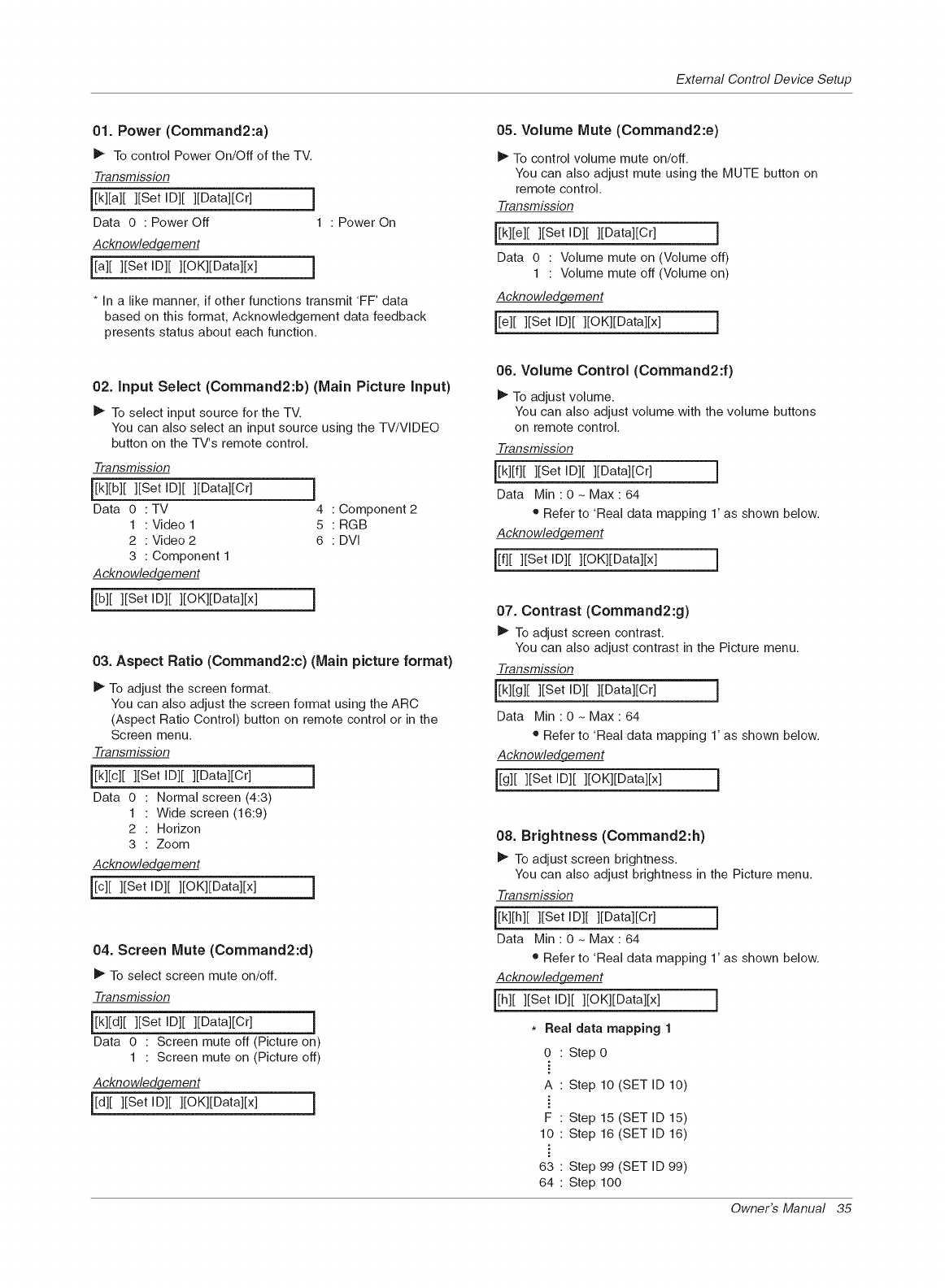 External Control Device Setup

01. Power (Command2:a)

▶ To control Power On/Off of the TV.

Transmission

[k][a][ ][Set ID][ ][Data][Cr]

Data 0 : Power Off 1 : Power On

Acknowledgement

[a][ ][Set ID][ ][OK][Data][x]

* In a like manner, if other functions transmit 'FF' data based on this format, Acknowledgement data feedback presents status about each function.

02. Input Select (Command2:b) (Main Picture Input)

▶ To select input source for the TV.
You can also select an input source using the TV/VIDEO button on the TV's remote control.

Transmission

[k][b][ ][Set ID][ ][Data][Cr]

Data 0 : TV
1 : Video 1
2 : Video 2
3 : Component 1
4 : Component 2
5 : RGB
6 : DVI

Acknowledgement

[b][ ][Set ID][ ][OK][Data][x]

03. Aspect Ratio (Command2:c) (Main picture format)

▶ To adjust the screen format.
You can also adjust the screen format using the ARC (Aspect Ratio Control) button on remote control or in the Screen menu.

Transmission

[k][c][ ][Set ID][ ][Data][Cr]

Data 0 : Normal screen (4:3)
1 : Wide screen (16:9)
2 : Horizon
3 : Zoom

Acknowledgement

[c][ ][Set ID][ ][OK][Data][x]

04. Screen Mute (Command2:d)

▶ To select screen mute on/off.

Transmission

[k][d][ ][Set ID][ ][Data][Cr]

Data 0 : Screen mute off (Picture on)
1 : Screen mute on (Picture off)

Acknowledgement

[d][ ][Set ID][ ][OK][Data][x]

05. Volume Mute (Command2:e)

▶ To control volume mute on/off.
You can also adjust mute using the MUTE button on remote control.

Transmission

[k][e][ ][Set ID][ ][Data][Cr]

Data 0 : Volume mute on (Volume off)
1 : Volume mute off (Volume on)

Acknowledgement

[e][ ][Set ID][ ][OK][Data][x]

06. Volume Control (Command2:f)

▶ To adjust volume.
You can also adjust volume with the volume buttons on remote control.

Transmission

[k][f][ ][Set ID][ ][Data][Cr]

Data Min : 0 ~ Max : 64
• Refer to 'Real data mapping 1' as shown below.

Acknowledgement

[f][ ][Set ID][ ][OK][Data][x]

07. Contrast (Command2:g)

▶ To adjust screen contrast.
You can also adjust contrast in the Picture menu.

Transmission

[k][g][ ][Set ID][ ][Data][Cr]

Data Min : 0 ~ Max : 64
• Refer to 'Real data mapping 1' as shown below.

Acknowledgement

[g][ ][Set ID][ ][OK][Data][x]

08. Brightness (Command2:h)

▶ To adjust screen brightness.
You can also adjust brightness in the Picture menu.

Transmission

[k][h][ ][Set ID][ ][Data][Cr]

Data Min : 0 ~ Max : 64
• Refer to 'Real data mapping 1' as shown below.

Acknowledgement

[h][ ][Set ID][ ][OK][Data][x]

* Real data mapping 1

0 : Step 0
⋮
A : Step 10 (SET ID 10)
⋮
F : Step 15 (SET ID 15)
10 : Step 16 (SET ID 16)
⋮
63 : Step 99 (SET ID 99)
64 : Step 100

Owner's Manual 35